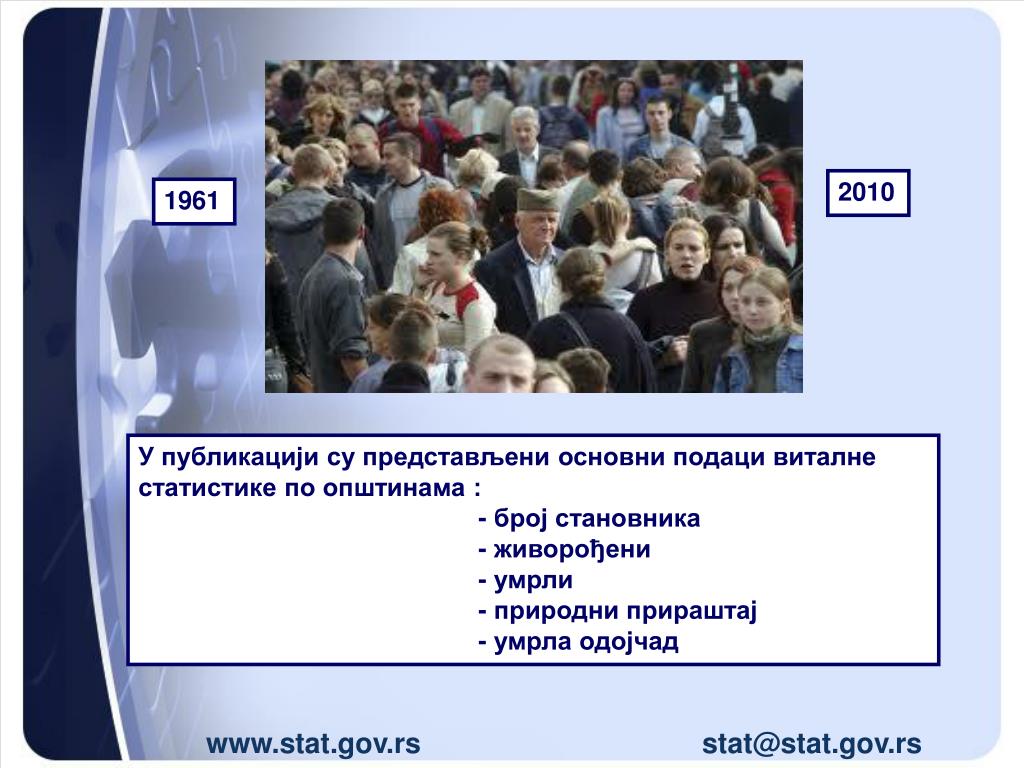 1961

2010

У публикацији су представљени основни подаци виталне статистике по општинама :

- број становника
- живорођени
- умрли
- природни прираштај
- умрла одојчад

www.stat.gov.rs

stat@stat.gov.rs